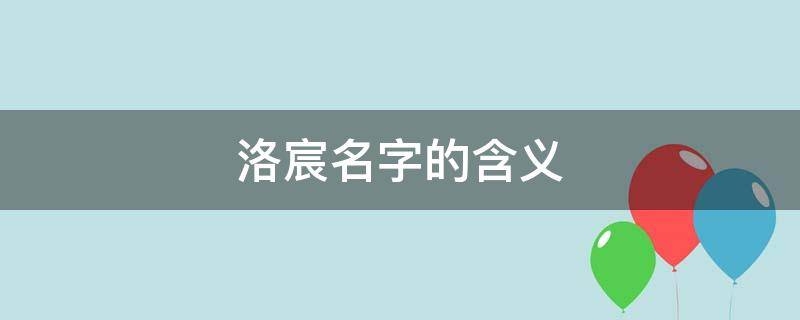 洛宸名字的含义